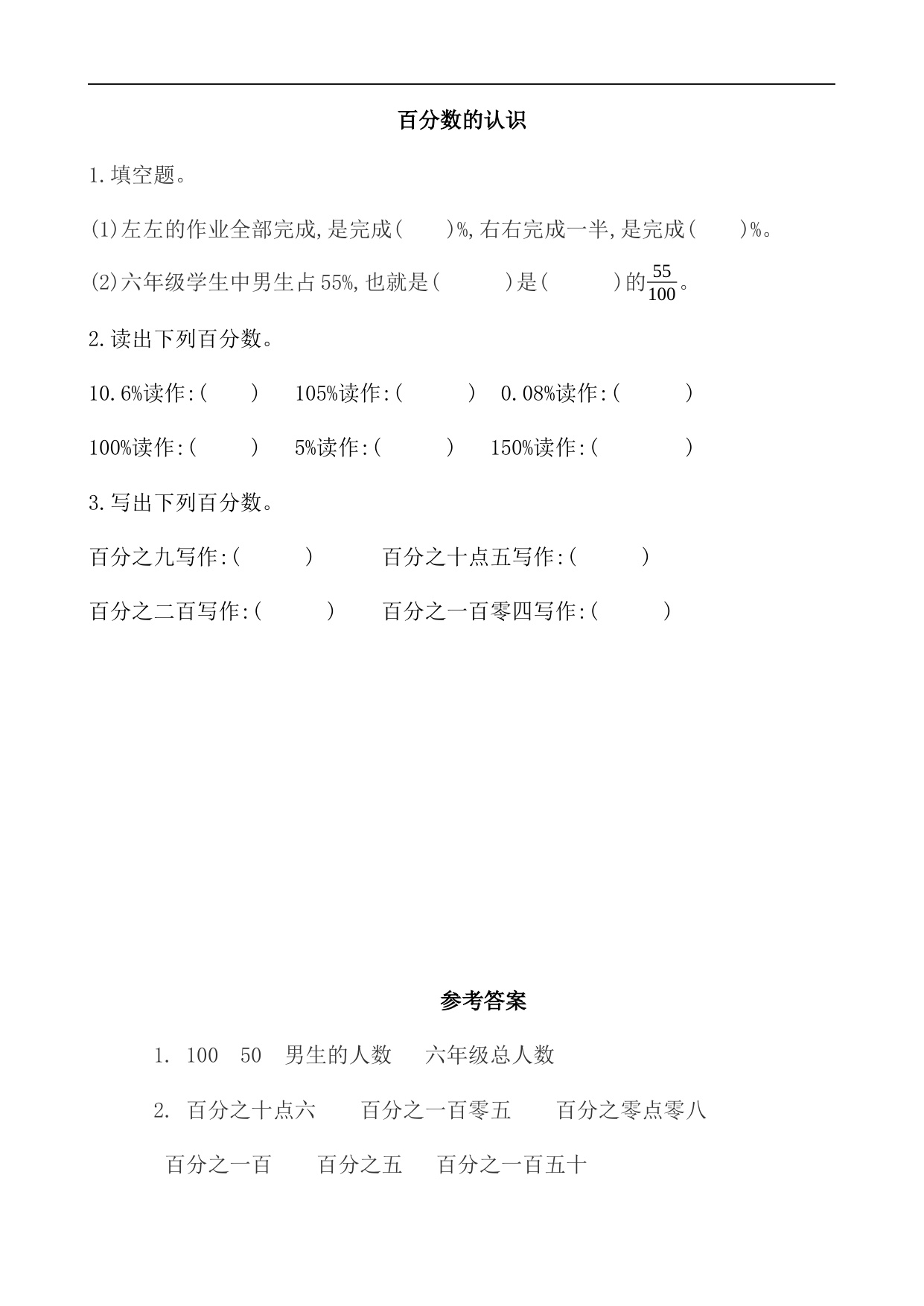 百分数的认识

1.填空题。

(1)左左的作业全部完成,是完成(　　)%,右右完成一半,是完成(　　)%。

(2)六年级学生中男生占55%,也就是(　　　)是(　　　)的$\frac{55}{100}$。

2.读出下列百分数。

10.6%读作:(　　)　105%读作:(　　　)　0.08%读作:(　　　)

100%读作:(　　　)　5%读作:(　　　)　150%读作:(　　　　)

3.写出下列百分数。

百分之九写作:(　　　)　　百分之十点五写作:(　　　)

百分之二百写作:(　　　)　　百分之一百零四写作:(　　　)

参考答案

1. 100　50　男生的人数　六年级总人数

2. 百分之十点六　百分之一百零五　百分之零点零八

百分之一百　百分之五　百分之一百五十